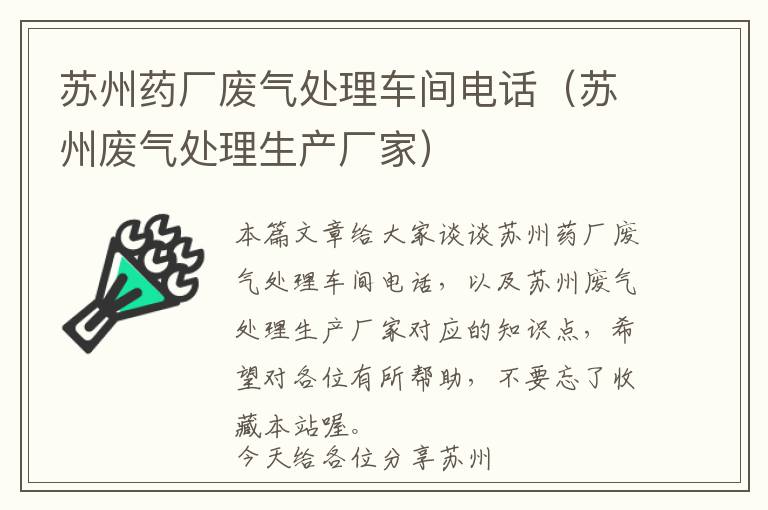 苏州药厂废气处理车间电话（苏州废气处理生产厂家）

本篇文章给大家谈谈苏州药厂废气处理车间电话，以及苏州废气处理生产厂家对应的知识点，希望对各位有所帮助，不要忘了收藏本站喔。

今天给各位分享苏州